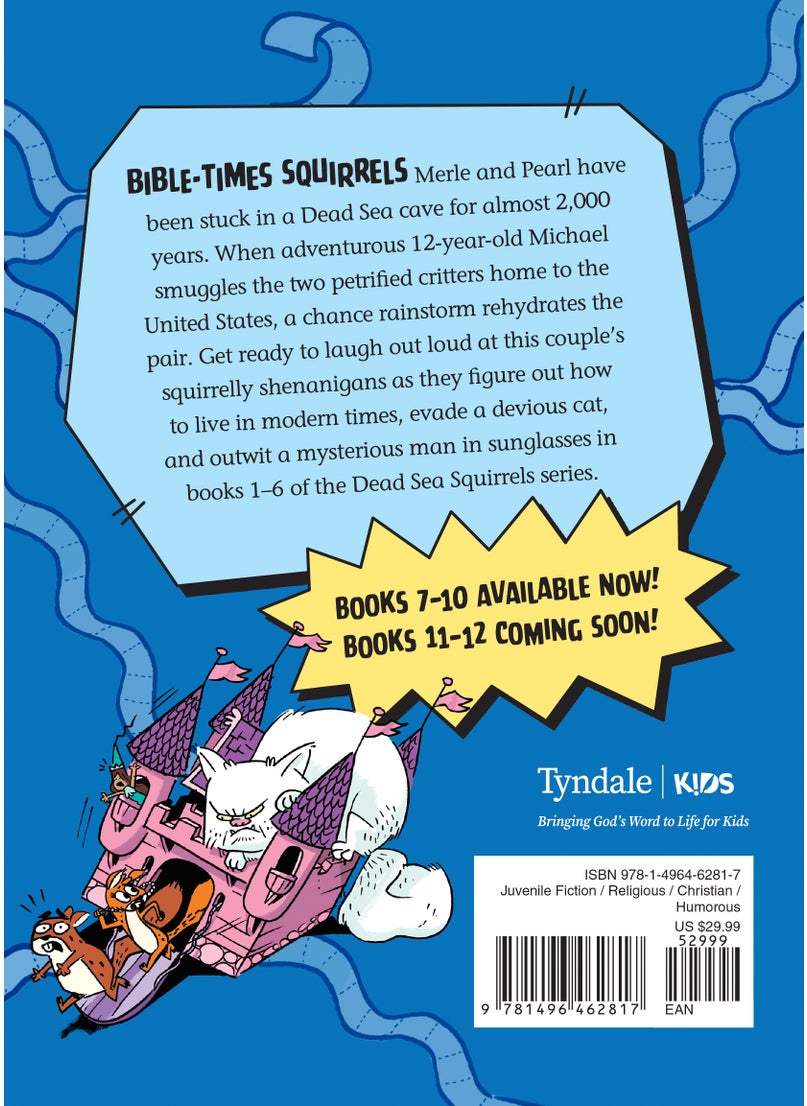 BIBLE-TIMES SQUIRRELS Merle and Pearl have been stuck in a Dead Sea cave for almost 2,000 years. When adventurous 12-year-old Michael smuggles the two petrified critters home to the United States, a chance rainstorm rehydrates the pair. Get ready to laugh out loud at this couple's squirrelly shenanigans as they figure out how to live in modern times, evade a devious cat, and outwit a mysterious man in sunglasses in books 1–6 of the Dead Sea Squirrels series.

BOOKS 7-10 AVAILABLE NOW!
BOOKS 11-12 COMING SOON!

Tyndale | KIDS

Bringing God's Word to Life for Kids

ISBN 978-1-4964-6281-7
Juvenile Fiction / Religious / Christian / Humorous
US $29.99

52999

9 781496 462817 EAN